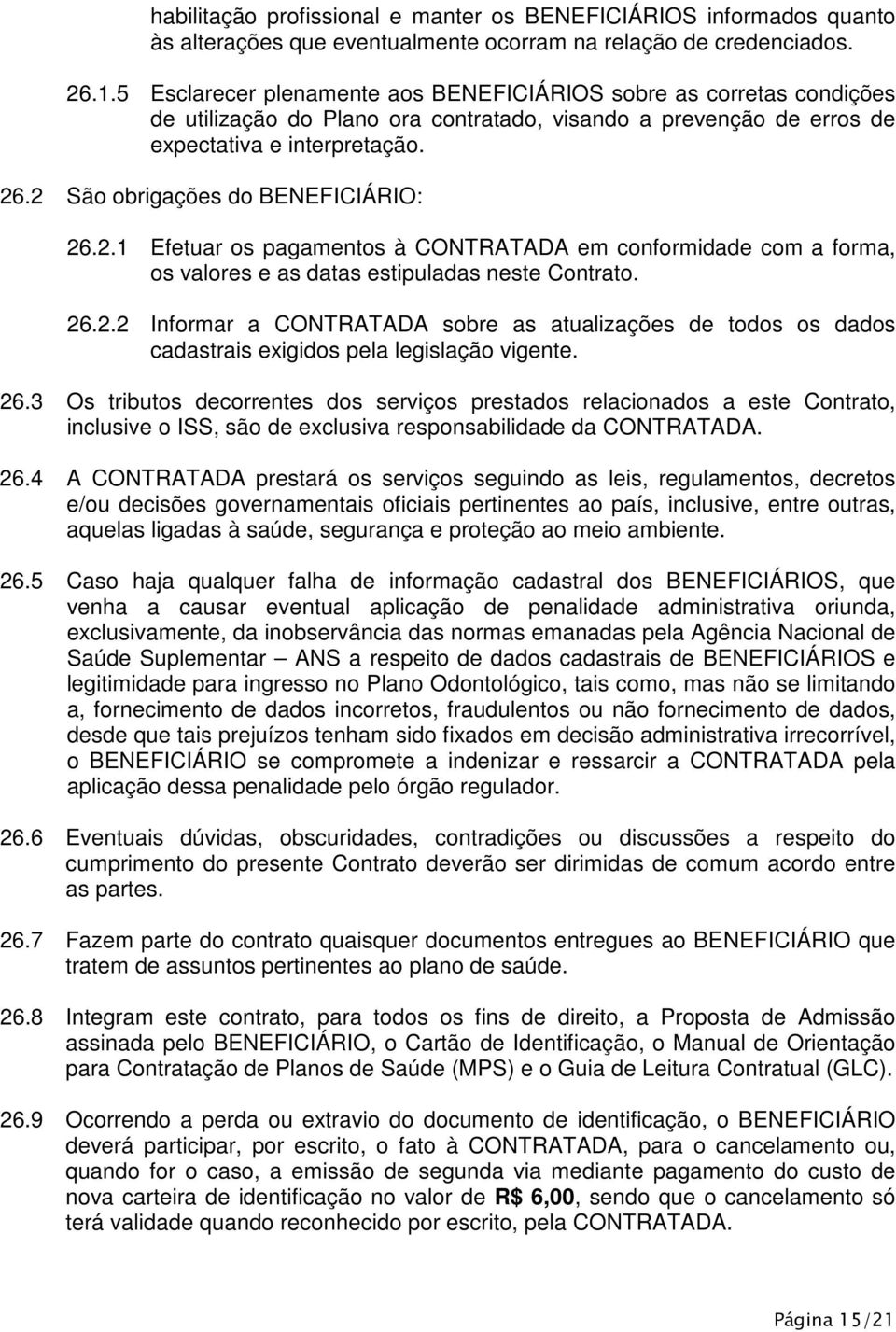 habilitação profissional e manter os BENEFICIÁRIOS informados quanto às alterações que eventualmente ocorram na relação de credenciados.

26.1.5 Esclarecer plenamente aos BENEFICIÁRIOS sobre as corretas condições de utilização do Plano ora contratado, visando a prevenção de erros de expectativa e interpretação.

26.2 São obrigações do BENEFICIÁRIO:

26.2.1 Efetuar os pagamentos à CONTRATADA em conformidade com a forma, os valores e as datas estipuladas neste Contrato.

26.2.2 Informar a CONTRATADA sobre as atualizações de todos os dados cadastrais exigidos pela legislação vigente.

26.3 Os tributos decorrentes dos serviços prestados relacionados a este Contrato, inclusive o ISS, são de exclusiva responsabilidade da CONTRATADA.

26.4 A CONTRATADA prestará os serviços seguindo as leis, regulamentos, decretos e/ou decisões governamentais oficiais pertinentes ao país, inclusive, entre outras, aquelas ligadas à saúde, segurança e proteção ao meio ambiente.

26.5 Caso haja qualquer falha de informação cadastral dos BENEFICIÁRIOS, que venha a causar eventual aplicação de penalidade administrativa oriunda, exclusivamente, da inobservância das normas emanadas pela Agência Nacional de Saúde Suplementar – ANS a respeito de dados cadastrais de BENEFICIÁRIOS e legitimidade para ingresso no Plano Odontológico, tais como, mas não se limitando a, fornecimento de dados incorretos, fraudulentos ou não fornecimento de dados, desde que tais prejuízos tenham sido fixados em decisão administrativa irrecorrível, o BENEFICIÁRIO se compromete a indenizar e ressarcir a CONTRATADA pela aplicação dessa penalidade pelo órgão regulador.

26.6 Eventuais dúvidas, obscuridades, contradições ou discussões a respeito do cumprimento do presente Contrato deverão ser dirimidas de comum acordo entre as partes.

26.7 Fazem parte do contrato quaisquer documentos entregues ao BENEFICIÁRIO que tratem de assuntos pertinentes ao plano de saúde.

26.8 Integram este contrato, para todos os fins de direito, a Proposta de Admissão assinada pelo BENEFICIÁRIO, o Cartão de Identificação, o Manual de Orientação para Contratação de Planos de Saúde (MPS) e o Guia de Leitura Contratual (GLC).

26.9 Ocorrendo a perda ou extravio do documento de identificação, o BENEFICIÁRIO deverá participar, por escrito, o fato à CONTRATADA, para o cancelamento ou, quando for o caso, a emissão de segunda via mediante pagamento do custo de nova carteira de identificação no valor de R$ 6,00, sendo que o cancelamento só terá validade quando reconhecido por escrito, pela CONTRATADA.

Página 15/21